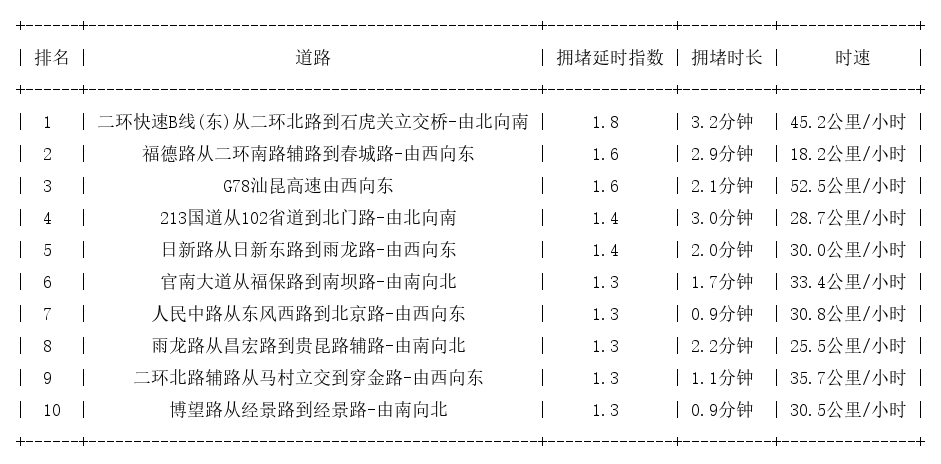 | 排名 | 道路 | 拥堵延时指数 | 拥堵时长 | 时速 |
|---|---|---|---|---|
| 1 | 二环快速B线(东)从二环北路到石虎关立交桥-由北向南 | 1.8 | 3.2分钟 | 45.2公里/小时 |
| 2 | 福德路从二环南路辅路到春城路-由西向东 | 1.6 | 2.9分钟 | 18.2公里/小时 |
| 3 | G78汕昆高速由西向东 | 1.6 | 2.1分钟 | 52.5公里/小时 |
| 4 | 213国道从102省道到北门路-由北向南 | 1.4 | 3.0分钟 | 28.7公里/小时 |
| 5 | 日新路从日新东路到雨龙路-由西向东 | 1.4 | 2.0分钟 | 30.0公里/小时 |
| 6 | 官南大道从福保路到南坝路-由南向北 | 1.3 | 1.7分钟 | 33.4公里/小时 |
| 7 | 人民中路从东风西路到北京路-由西向东 | 1.3 | 0.9分钟 | 30.8公里/小时 |
| 8 | 雨龙路从昌宏路到贵昆路辅路-由南向北 | 1.3 | 2.2分钟 | 25.5公里/小时 |
| 9 | 二环北路辅路从马村立交到穿金路-由西向东 | 1.3 | 1.1分钟 | 35.7公里/小时 |
| 10 | 博望路从经景路到经景路-由南向北 | 1.3 | 0.9分钟 | 30.5公里/小时 |